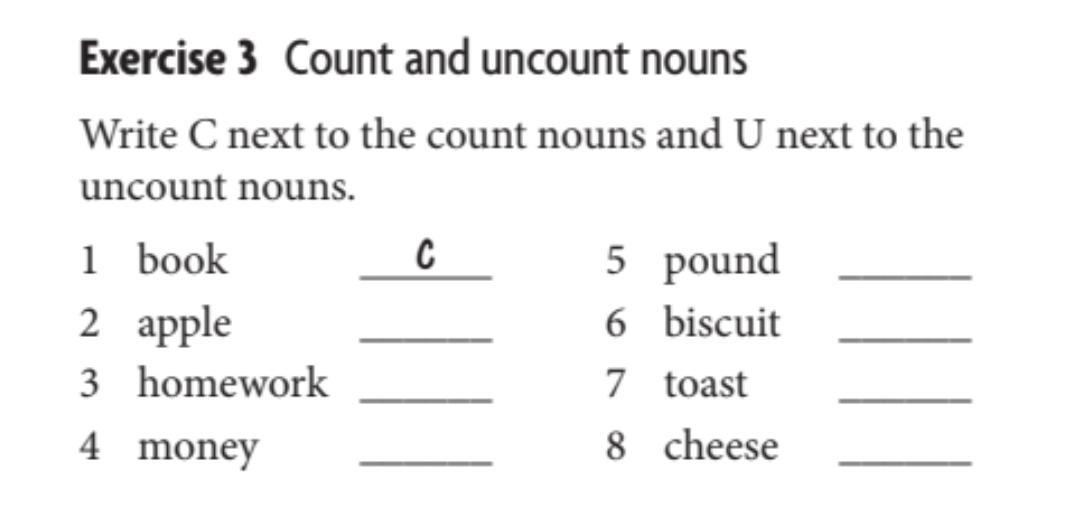 Exercise 3 Count and uncount nouns

Write C next to the count nouns and U next to the uncount nouns.

1 book C

2 apple ____

3 homework ____

4 money ____

5 pound ____

6 biscuit ____

7 toast ____

8 cheese ____